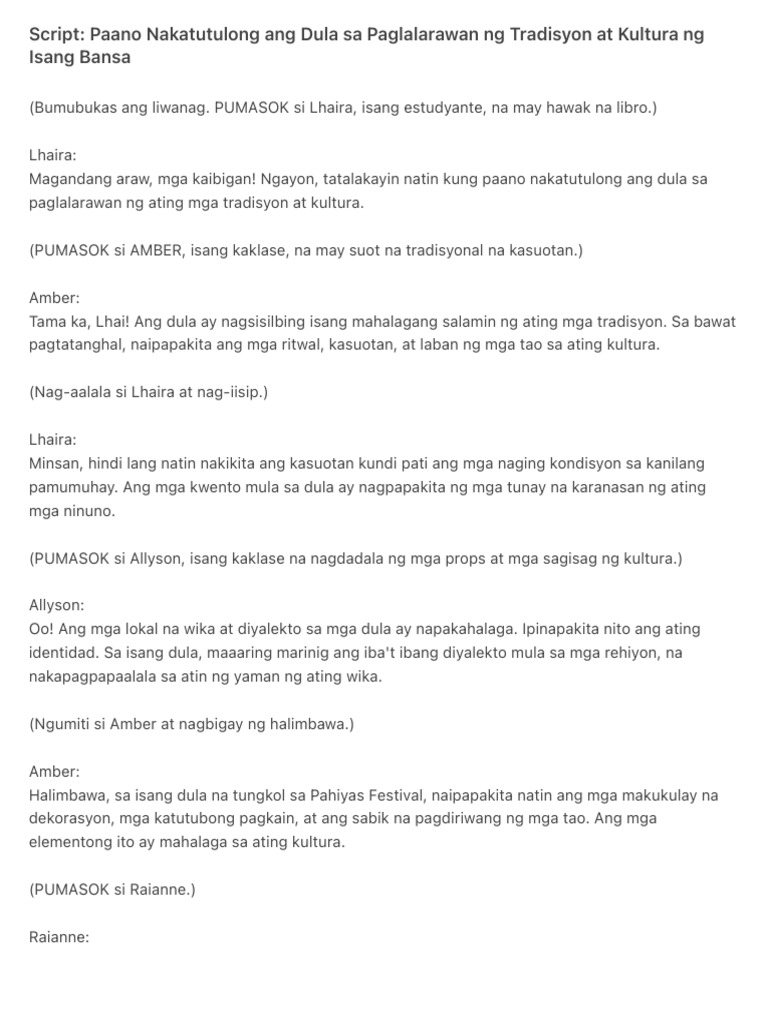 Script: Paano Nakatutulong ang Dula sa Paglalarawan ng Tradisyon at Kultura ng Isang Bansa

(Bumubukas ang liwanag. PUMASOK si Lhaira, isang estudyante, na may hawak na libro.)

Lhaira:
Magandang araw, mga kaibigan! Ngayon, tatalakayin natin kung paano nakatutulong ang dula sa paglalarawan ng ating mga tradisyon at kultura.

(PUMASOK si AMBER, isang kaklase, na may suot na tradisyonal na kasuotan.)

Amber:
Tama ka, Lhai! Ang dula ay nagsisilbing isang mahalagang salamin ng ating mga tradisyon. Sa bawat pagtatanghal, naipapakita ang mga ritwal, kasuotan, at laban ng mga tao sa ating kultura.

(Nag-aalala si Lhaira at nag-iisip.)

Lhaira:
Minsan, hindi lang natin nakikita ang kasuotan kundi pati ang mga naging kondisyon sa kanilang pamumuhay. Ang mga kwento mula sa dula ay nagpapakita ng mga tunay na karanasan ng ating mga ninuno.

(PUMASOK si Allyson, isang kaklase na nagdadala ng mga props at mga sagisag ng kultura.)

Allyson:
Oo! Ang mga lokal na wika at diyalekto sa mga dula ay napakahalaga. Ipinapakita nito ang ating identidad. Sa isang dula, maaaring marinig ang iba't ibang diyalekto mula sa mga rehiyon, na nakapagpapaalala sa atin ng yaman ng ating wika.

(Ngumiti si Amber at nagbigay ng halimbawa.)

Amber:
Halimbawa, sa isang dula na tungkol sa Pahiyas Festival, naipapakita natin ang mga makukulay na dekorasyon, mga katutubong pagkain, at ang sabik na pagdiriwang ng mga tao. Ang mga elementong ito ay mahalaga sa ating kultura.

(PUMASOK si Raianne.)

Raianne: